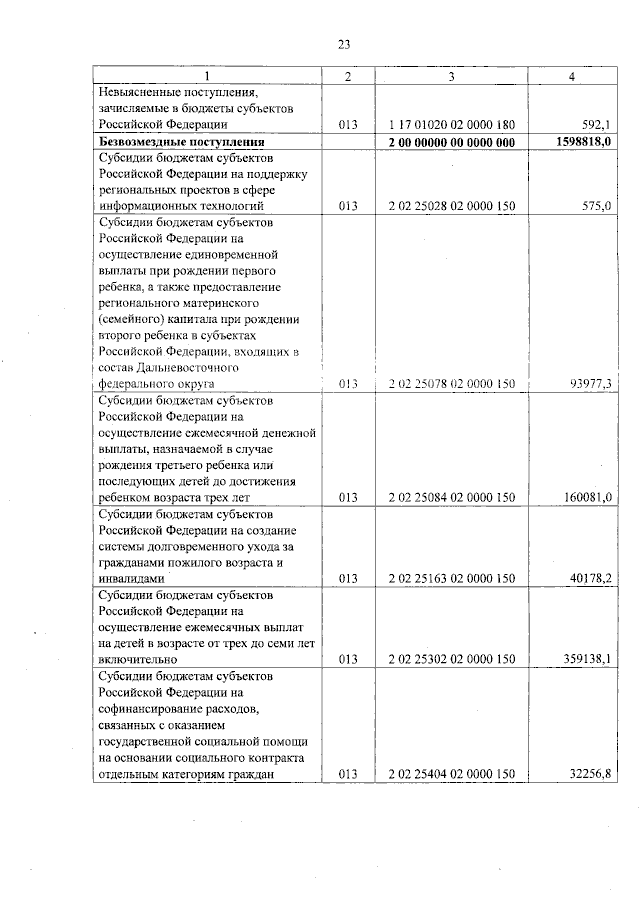 23

| 1 | 2 | 3 | 4 |
|---|---|---|---|
| Невыясненные поступления, зачисляемые в бюджеты субъектов Российской Федерации | 013 | 1 17 01020 02 0000 180 | 592,1 |
| **Безвозмездные поступления** | | **2 00 00000 00 0000 000** | **1598818,0** |
| Субсидии бюджетам субъектов Российской Федерации на поддержку региональных проектов в сфере информационных технологий | 013 | 2 02 25028 02 0000 150 | 575,0 |
| Субсидии бюджетам субъектов Российской Федерации на осуществление единовременной выплаты при рождении первого ребенка, а также предоставление регионального материнского (семейного) капитала при рождении второго ребенка в субъектах Российской Федерации, входящих в состав Дальневосточного федерального округа | 013 | 2 02 25078 02 0000 150 | 93977,3 |
| Субсидии бюджетам субъектов Российской Федерации на осуществление ежемесячной денежной выплаты, назначаемой в случае рождения третьего ребенка или последующих детей до достижения ребенком возраста трех лет | 013 | 2 02 25084 02 0000 150 | 160081,0 |
| Субсидии бюджетам субъектов Российской Федерации на создание системы долговременного ухода за гражданами пожилого возраста и инвалидами | 013 | 2 02 25163 02 0000 150 | 40178,2 |
| Субсидии бюджетам субъектов Российской Федерации на осуществление ежемесячных выплат на детей в возрасте от трех до семи лет включительно | 013 | 2 02 25302 02 0000 150 | 359138,1 |
| Субсидии бюджетам субъектов Российской Федерации на софинансирование расходов, связанных с оказанием государственной социальной помощи на основании социального контракта отдельным категориям граждан | 013 | 2 02 25404 02 0000 150 | 32256,8 |